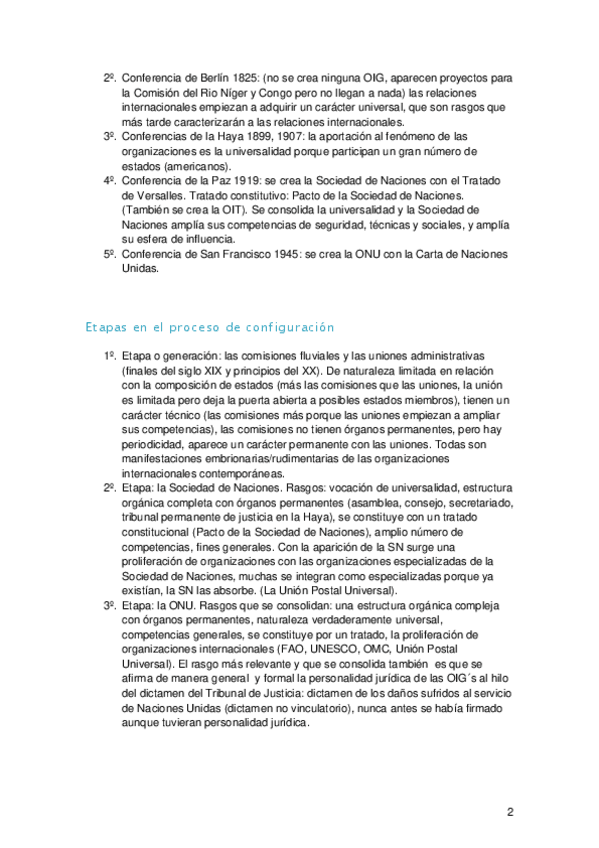 2º. Conferencia de Berlín 1825: (no se crea ninguna OIG, aparecen proyectos para la Comisión del Rio Níger y Congo pero no llegan a nada) las relaciones internacionales empiezan a adquirir un carácter universal, que son rasgos que más tarde caracterizarán a las relaciones internacionales.
3º. Conferencias de la Haya 1899, 1907: la aportación al fenómeno de las organizaciones es la universalidad porque participan un gran número de estados (americanos).
4º. Conferencia de la Paz 1919: se crea la Sociedad de Naciones con el Tratado de Versalles. Tratado constitutivo: Pacto de la Sociedad de Naciones. (También se crea la OIT). Se consolida la universalidad y la Sociedad de Naciones amplía sus competencias de seguridad, técnicas y sociales, y amplía su esfera de influencia.
5º. Conferencia de San Francisco 1945: se crea la ONU con la Carta de Naciones Unidas.

Etapas en el proceso de configuración

1º. Etapa o generación: las comisiones fluviales y las uniones administrativas (finales del siglo XIX y principios del XX). De naturaleza limitada en relación con la composición de estados (más las comisiones que las uniones, la unión es limitada pero deja la puerta abierta a posibles estados miembros), tienen un carácter técnico (las comisiones más porque las uniones empiezan a ampliar sus competencias), las comisiones no tienen órganos permanentes, pero hay periodicidad, aparece un carácter permanente con las uniones. Todas son manifestaciones embrionarias/rudimentarias de las organizaciones internacionales contemporáneas.
2º. Etapa: la Sociedad de Naciones. Rasgos: vocación de universalidad, estructura orgánica completa con órganos permanentes (asamblea, consejo, secretariado, tribunal permanente de justicia en la Haya), se constituye con un tratado constitucional (Pacto de la Sociedad de Naciones), amplio número de competencias, fines generales. Con la aparición de la SN surge una proliferación de organizaciones con las organizaciones especializadas de la Sociedad de Naciones, muchas se integran como especializadas porque ya existían, la SN las absorbe. (La Unión Postal Universal).
3º. Etapa: la ONU. Rasgos que se consolidan: una estructura orgánica compleja con órganos permanentes, naturaleza verdaderamente universal, competencias generales, se constituye por un tratado, la proliferación de organizaciones internacionales (FAO, UNESCO, OMC, Unión Postal Universal). El rasgo más relevante y que se consolida también es que se afirma de manera general y formal la personalidad jurídica de las OIG´s al hilo del dictamen del Tribunal de Justicia: dictamen de los daños sufridos al servicio de Naciones Unidas (dictamen no vinculatorio), nunca antes se había firmado aunque tuvieran personalidad jurídica.

2